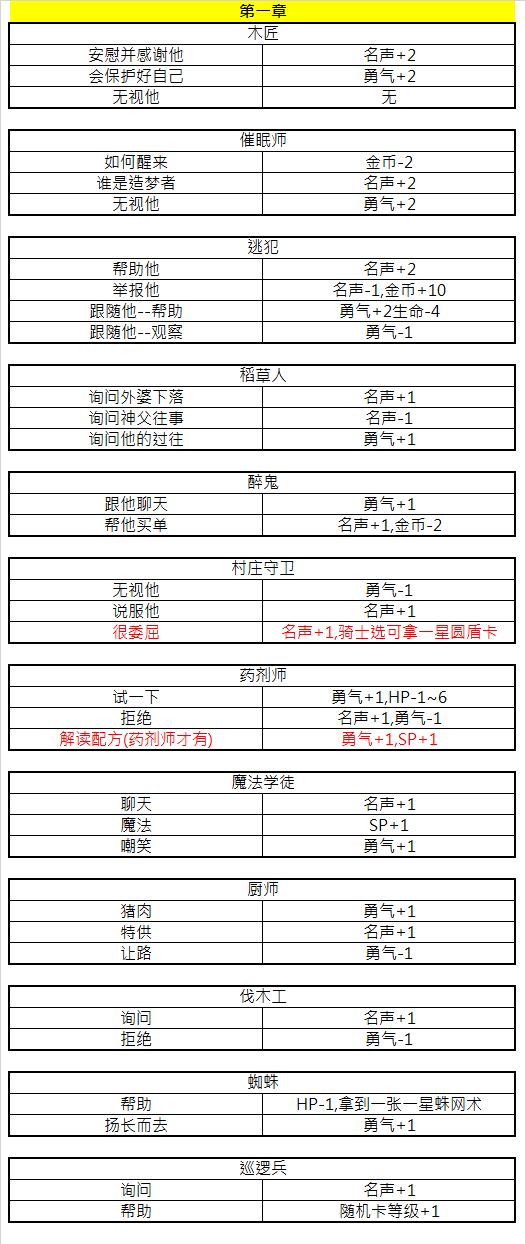 第一章

| 木匠 | |
|---|---|
| 安慰并感谢他 | 名声+2 |
| 会保护好自己 | 勇气+2 |
| 无视他 | 无 |

| 催眠师 | |
|---|---|
| 如何醒来 | 金币-2 |
| 谁是造梦者 | 名声+2 |
| 无视他 | 勇气+2 |

| 逃犯 | |
|---|---|
| 帮助他 | 名声+2 |
| 举报他 | 名声-1,金币+10 |
| 跟随他--帮助 | 勇气+2生命-4 |
| 跟随他--观察 | 勇气-1 |

| 稻草人 | |
|---|---|
| 询问外婆下落 | 名声+1 |
| 询问神父往事 | 名声-1 |
| 询问他的过往 | 勇气+1 |

| 醉鬼 | |
|---|---|
| 跟他聊天 | 勇气+1 |
| 帮他买单 | 名声+1,金币-2 |

| 村庄守卫 | |
|---|---|
| 无视他 | 勇气-1 |
| 说服他 | 名声+1 |
| 很委屈 | 名声+1,骑士选可拿一星圆盾卡 |

| 药剂师 | |
|---|---|
| 试一下 | 勇气+1,HP-1~6 |
| 拒绝 | 名声+1,勇气-1 |
| 解读配方(药剂师才有) | 勇气+1,SP+1 |

| 魔法学徒 | |
|---|---|
| 聊天 | 名声+1 |
| 魔法 | SP+1 |
| 嘲笑 | 勇气+1 |

| 厨师 | |
|---|---|
| 猪肉 | 勇气+1 |
| 特供 | 名声+1 |
| 让路 | 勇气-1 |

| 伐木工 | |
|---|---|
| 询问 | 名声+1 |
| 拒绝 | 勇气-1 |

| 蜘蛛 | |
|---|---|
| 帮助 | HP-1,拿到一张一星蛛网术 |
| 扬长而去 | 勇气+1 |

| 巡逻兵 | |
|---|---|
| 询问 | 名声+1 |
| 帮助 | 随机卡等级+1 |